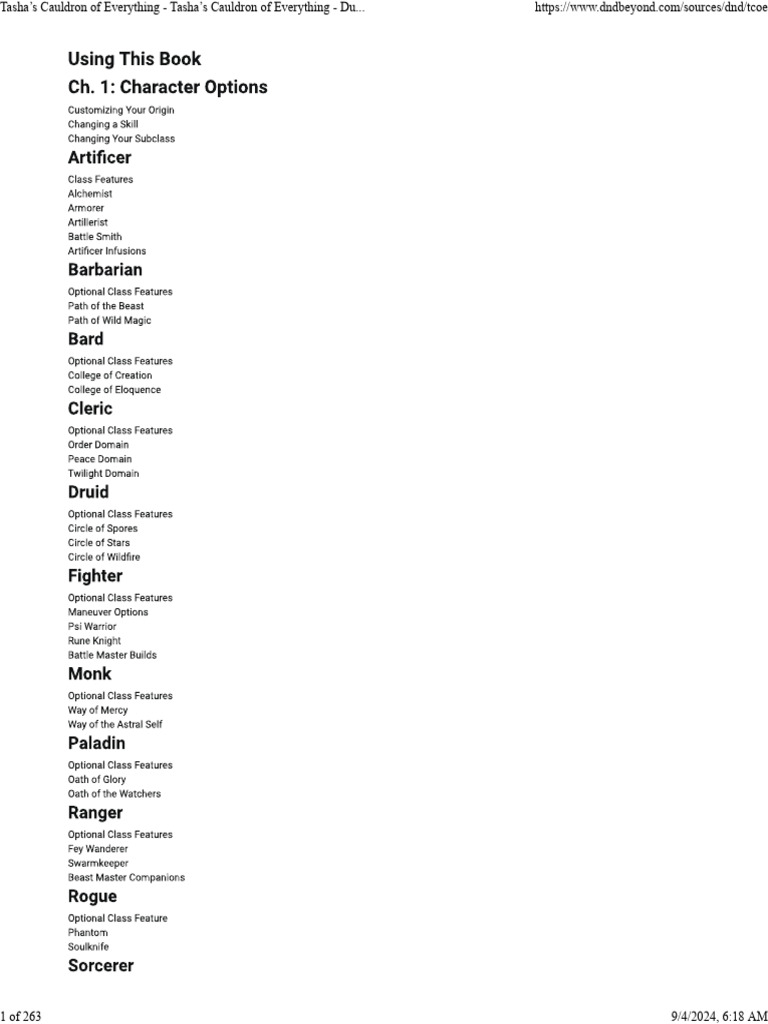 Tasha's Cauldron of Everything - Tasha's Cauldron of Everything - Du...

https://www.dndbeyond.com/sources/dnd/tcoe

Using This Book

Ch. 1: Character Options

Customizing Your Origin
Changing a Skill
Changing Your Subclass

Artificer

Class Features
Alchemist
Armorer
Artillerist
Battle Smith
Artificer Infusions

Barbarian

Optional Class Features
Path of the Beast
Path of Wild Magic

Bard

Optional Class Features
College of Creation
College of Eloquence

Cleric

Optional Class Features
Order Domain
Peace Domain
Twilight Domain

Druid

Optional Class Features
Circle of Spores
Circle of Stars
Circle of Wildfire

Fighter

Optional Class Features
Maneuver Options
Psi Warrior
Rune Knight
Battle Master Builds

Monk

Optional Class Features
Way of Mercy
Way of the Astral Self

Paladin

Optional Class Features
Oath of Glory
Oath of the Watchers

Ranger

Optional Class Features
Fey Wanderer
Swarmkeeper
Beast Master Companions

Rogue

Optional Class Feature
Phantom
Soulknife

Sorcerer

1 of 263

9/4/2024, 6:18 AM